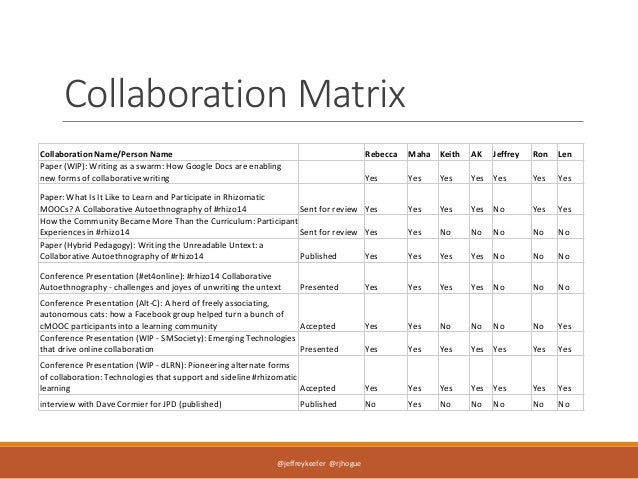 Collaboration Matrix

| Collaboration Name/Person Name |  | Rebecca | Maha | Keith | AK | Jeffrey | Ron | Len |
|---|---|---|---|---|---|---|---|---|
| Paper (WIP): Writing as a swarm: How Google Docs are enabling new forms of collaborative writing |  | Yes | Yes | Yes | Yes | Yes | Yes | Yes |
| Paper: What Is It Like to Learn and Participate in Rhizomatic MOOCs? A Collaborative Autoethnography of #rhizo14 | Sent for review | Yes | Yes | Yes | Yes | No | Yes | Yes |
| How the Community Became More Than the Curriculum: Participant Experiences in #rhizo14 | Sent for review | Yes | Yes | No | No | No | No | No |
| Paper (Hybrid Pedagogy): Writing the Unreadable Untext: a Collaborative Autoethnography of #rhizo14 | Published | Yes | Yes | Yes | Yes | No | No | No |
| Conference Presentation (#et4online): #rhizo14 Collaborative Autoethnography - challenges and joyes of unwriting the untext | Presented | Yes | Yes | Yes | Yes | No | No | No |
| Conference Presentation (Alt-C): A herd of freely associating, autonomous cats: how a Facebook group helped turn a bunch of cMOOC participants into a learning community | Accepted | Yes | Yes | No | No | No | No | Yes |
| Conference Presentation (WIP - SMSociety): Emerging Technologies that drive online collaboration | Presented | Yes | Yes | Yes | Yes | Yes | Yes | Yes |
| Conference Presentation (WIP - dLRN): Pioneering alternate forms of collaboration: Technologies that support and sideline #rhizomatic learning | Accepted | Yes | Yes | Yes | Yes | Yes | Yes | Yes |
| interview with Dave Cormier for JPD (published) | Published | No | Yes | No | No | No | No | No |

@jeffreykeefer @rjhogue